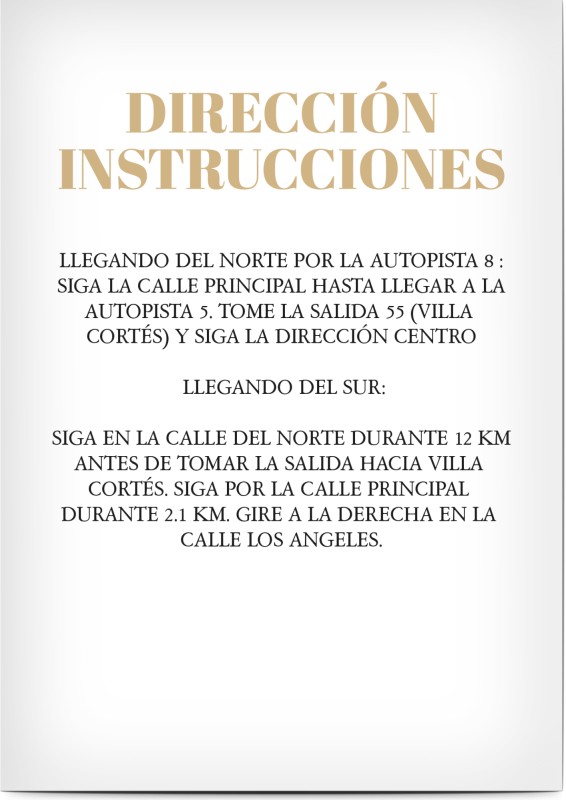 DIRECCIÓN
INSTRUCCIONES

LLEGANDO DEL NORTE POR LA AUTOPISTA 8 : SIGA LA CALLE PRINCIPAL HASTA LLEGAR A LA AUTOPISTA 5. TOME LA SALIDA 55 (VILLA CORTÉS) Y SIGA LA DIRECCIÓN CENTRO

LLEGANDO DEL SUR:

SIGA EN LA CALLE DEL NORTE DURANTE 12 KM ANTES DE TOMAR LA SALIDA HACIA VILLA CORTÉS. SIGA POR LA CALLE PRINCIPAL DURANTE 2.1 KM. GIRE A LA DERECHA EN LA CALLE LOS ANGELES.